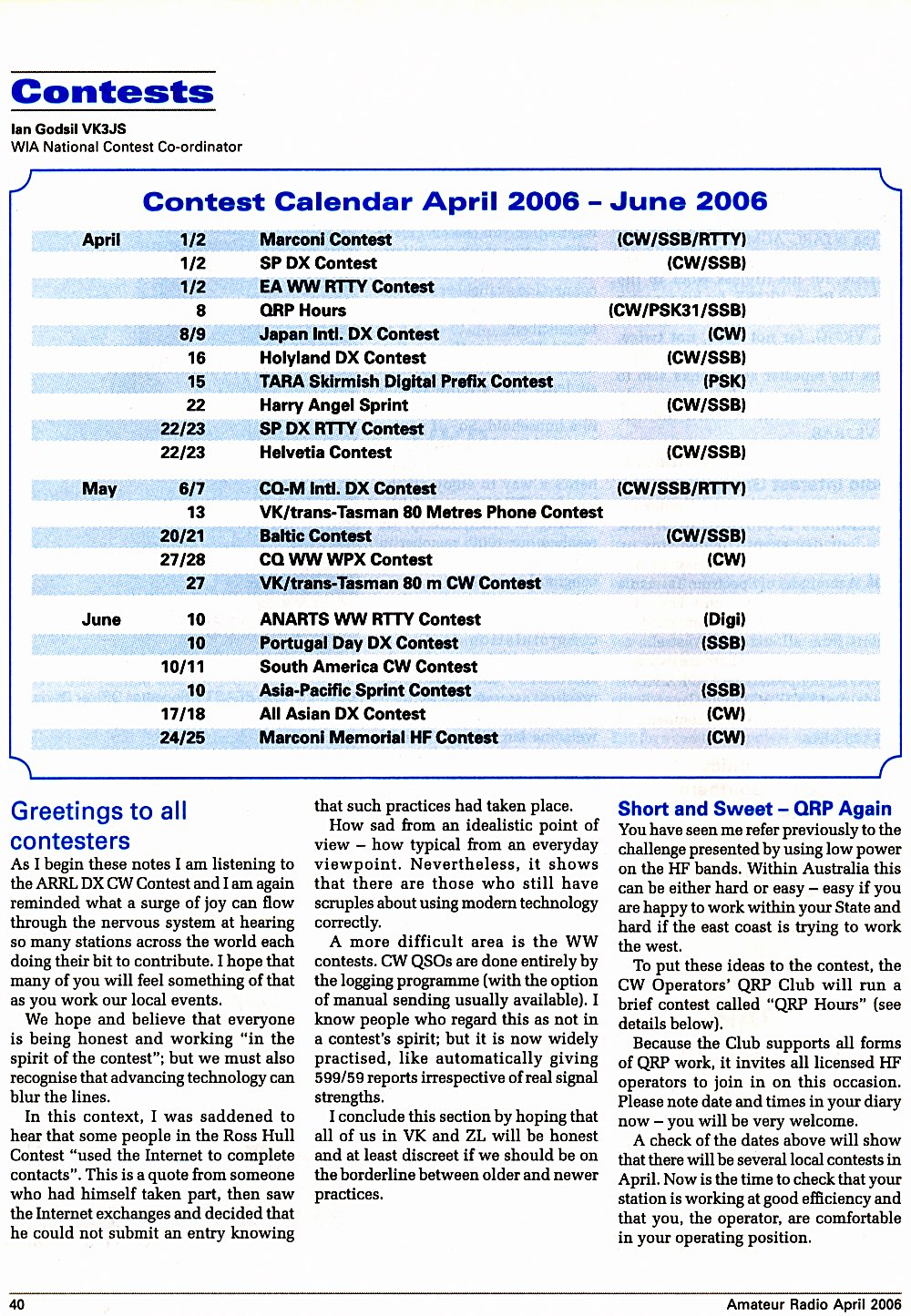 Contests

Ian Godsil VK3JS
WIA National Contest Co-ordinator

Contest Calendar April 2006 – June 2006

| | | | |
|---|---|---|---|
| April | 1/2 | Marconi Contest | (CW/SSB/RTTY) |
| | 1/2 | SP DX Contest | (CW/SSB) |
| | 1/2 | EA WW RTTY Contest | |
| | 8 | QRP Hours | (CW/PSK31/SSB) |
| | 8/9 | Japan Intl. DX Contest | (CW) |
| | 16 | Holyland DX Contest | (CW/SSB) |
| | 15 | TARA Skirmish Digital Prefix Contest | (PSK) |
| | 22 | Harry Angel Sprint | (CW/SSB) |
| | 22/23 | SP DX RTTY Contest | |
| | 22/23 | Helvetia Contest | (CW/SSB) |
| May | 6/7 | CQ-M Intl. DX Contest | (CW/SSB/RTTY) |
| | 13 | VK/trans-Tasman 80 Metres Phone Contest | |
| | 20/21 | Baltic Contest | (CW/SSB) |
| | 27/28 | CQ WW WPX Contest | (CW) |
| | 27 | VK/trans-Tasman 80 m CW Contest | |
| June | 10 | ANARTS WW RTTY Contest | (Digi) |
| | 10 | Portugal Day DX Contest | (SSB) |
| | 10/11 | South America CW Contest | |
| | 10 | Asia-Pacific Sprint Contest | (SSB) |
| | 17/18 | All Asian DX Contest | (CW) |
| | 24/25 | Marconi Memorial HF Contest | (CW) |

Greetings to all contesters

As I begin these notes I am listening to the ARRL DX CW Contest and I am again reminded what a surge of joy can flow through the nervous system at hearing so many stations across the world each doing their bit to contribute. I hope that many of you will feel something of that as you work our local events.

We hope and believe that everyone is being honest and working "in the spirit of the contest"; but we must also recognise that advancing technology can blur the lines.

In this context, I was saddened to hear that some people in the Ross Hull Contest "used the Internet to complete contacts". This is a quote from someone who had himself taken part, then saw the Internet exchanges and decided that he could not submit an entry knowing that such practices had taken place.

How sad from an idealistic point of view – how typical from an everyday viewpoint. Nevertheless, it shows that there are those who still have scruples about using modern technology correctly.

A more difficult area is the WW contests. CW QSOs are done entirely by the logging programme (with the option of manual sending usually available). I know people who regard this as not in a contest's spirit; but it is now widely practised, like automatically giving 599/59 reports irrespective of real signal strengths.

I conclude this section by hoping that all of us in VK and ZL will be honest and at least discreet if we should be on the borderline between older and newer practices.

Short and Sweet – QRP Again

You have seen me refer previously to the challenge presented by using low power on the HF bands. Within Australia this can be either hard or easy – easy if you are happy to work within your State and hard if the east coast is trying to work the west.

To put these ideas to the contest, the CW Operators' QRP Club will run a brief contest called "QRP Hours" (see details below).

Because the Club supports all forms of QRP work, it invites all licensed HF operators to join in on this occasion. Please note date and times in your diary now – you will be very welcome.

A check of the dates above will show that there will be several local contests in April. Now is the time to check that your station is working at good efficiency and that you, the operator, are comfortable in your operating position.

40 Amateur Radio April 2006